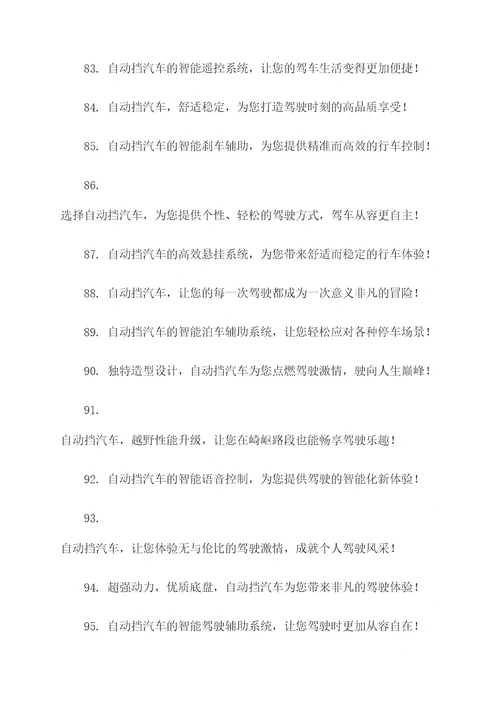 83. 自动挡汽车的智能遥控系统，让您的驾车生活变得更加便捷！

84. 自动挡汽车，舒适稳定，为您打造驾驶时刻的高品质享受！

85. 自动挡汽车的智能刹车辅助，为您提供精准而高效的行车控制！

86.

选择自动挡汽车，为您提供个性、轻松的驾驶方式，驾车从容更自主！

87. 自动挡汽车的高效悬挂系统，为您带来舒适而稳定的行车体验！

88. 自动挡汽车，让您的每一次驾驶都成为一次意义非凡的冒险！

89. 自动挡汽车的智能泊车辅助系统，让您轻松应对各种停车场景！

90. 独特造型设计，自动挡汽车为您点燃驾驶激情，驶向人生巅峰！

91.

自动挡汽车，越野性能升级，让您在崎岖路段也能畅享驾驶乐趣！

92. 自动挡汽车的智能语音控制，为您提供驾驶的智能化新体验！

93.

自动挡汽车，让您体验无与伦比的驾驶激情，成就个人驾驶风采！

94. 超强动力，优质底盘，自动挡汽车为您带来非凡的驾驶体验！

95. 自动挡汽车的智能驾驶辅助系统，让您驾驶时更加从容自在！